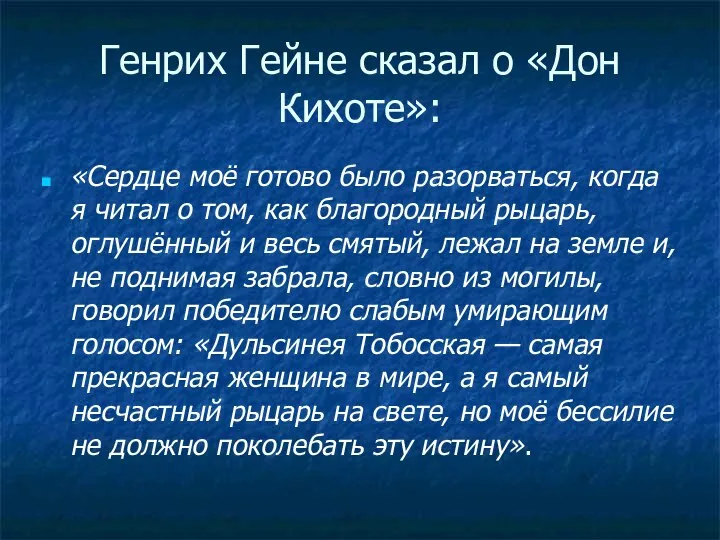 Генрих Гейне сказал о «Дон Кихоте»:

«Сердце моё готово было разорваться, когда я читал о том, как благородный рыцарь, оглушённый и весь смятый, лежал на земле и, не поднимая забрала, словно из могилы, говорил победителю слабым умирающим голосом: «Дульсинея Тобосская — самая прекрасная женщина в мире, а я самый несчастный рыцарь на свете, но моё бессилие не должно поколебать эту истину».